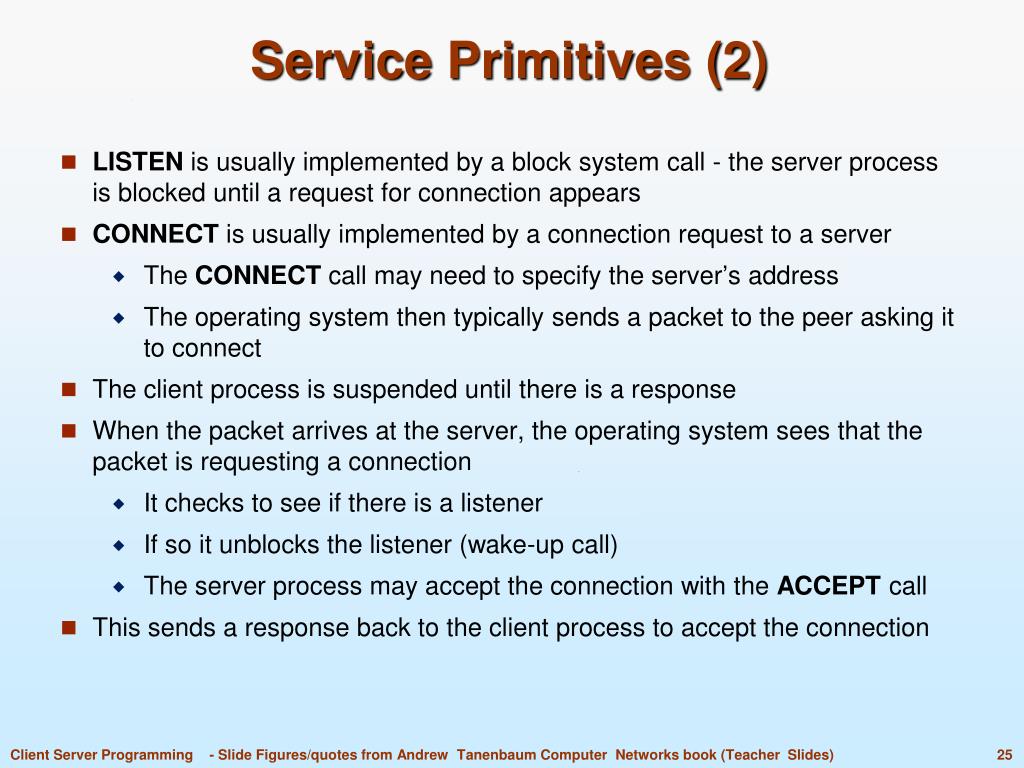 Service Primitives (2)

LISTEN is usually implemented by a block system call - the server process is blocked until a request for connection appears

CONNECT is usually implemented by a connection request to a server

The CONNECT call may need to specify the server's address

The operating system then typically sends a packet to the peer asking it to connect

The client process is suspended until there is a response

When the packet arrives at the server, the operating system sees that the packet is requesting a connection

It checks to see if there is a listener

If so it unblocks the listener (wake-up call)

The server process may accept the connection with the ACCEPT call

This sends a response back to the client process to accept the connection

Client Server Programming - Slide Figures/quotes from Andrew Tanenbaum Computer Networks book (Teacher Slides) 25